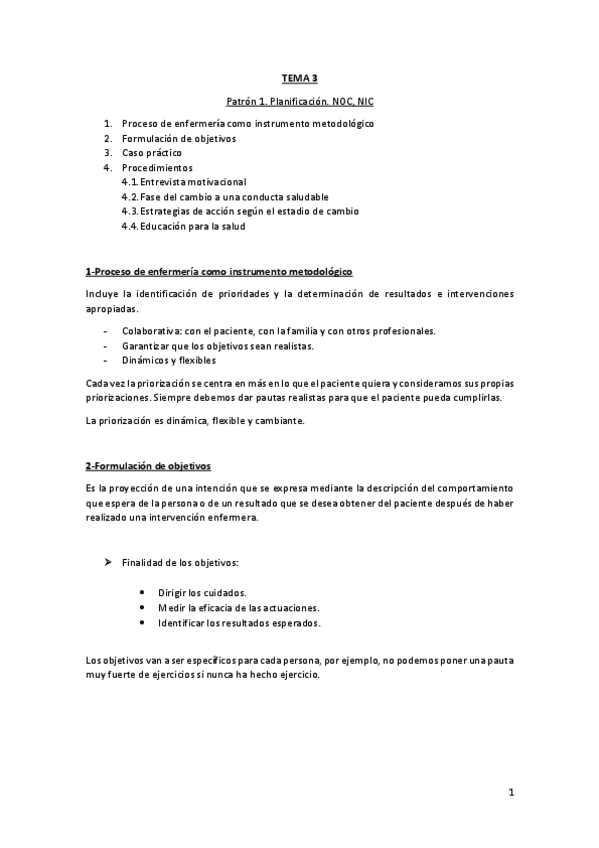 TEMA 3

Patrón 1. Planificación. NOC, NIC

1. Proceso de enfermería como instrumento metodológico
2. Formulación de objetivos
3. Caso práctico
4. Procedimientos
4.1. Entrevista motivacional
4.2. Fase del cambio a una conducta saludable
4.3. Estrategias de acción según el estadio de cambio
4.4. Educación para la salud

1-Proceso de enfermería como instrumento metodológico

Incluye la identificación de prioridades y la determinación de resultados e intervenciones apropiadas.

- Colaborativa: con el paciente, con la familia y con otros profesionales.
- Garantizar que los objetivos sean realistas.
- Dinámicos y flexibles

Cada vez la priorización se centra en más en lo que el paciente quiera y consideramos sus propias priorizaciones. Siempre debemos dar pautas realistas para que el paciente pueda cumplirlas.

La priorización es dinámica, flexible y cambiante.

2-Formulación de objetivos

Es la proyección de una intención que se expresa mediante la descripción del comportamiento que espera de la persona o de un resultado que se desea obtener del paciente después de haber realizado una intervención enfermera.

➢ Finalidad de los objetivos:

• Dirigir los cuidados.
• Medir la eficacia de las actuaciones.
• Identificar los resultados esperados.

Los objetivos van a ser específicos para cada persona, por ejemplo, no podemos poner una pauta muy fuerte de ejercicios si nunca ha hecho ejercicio.

1